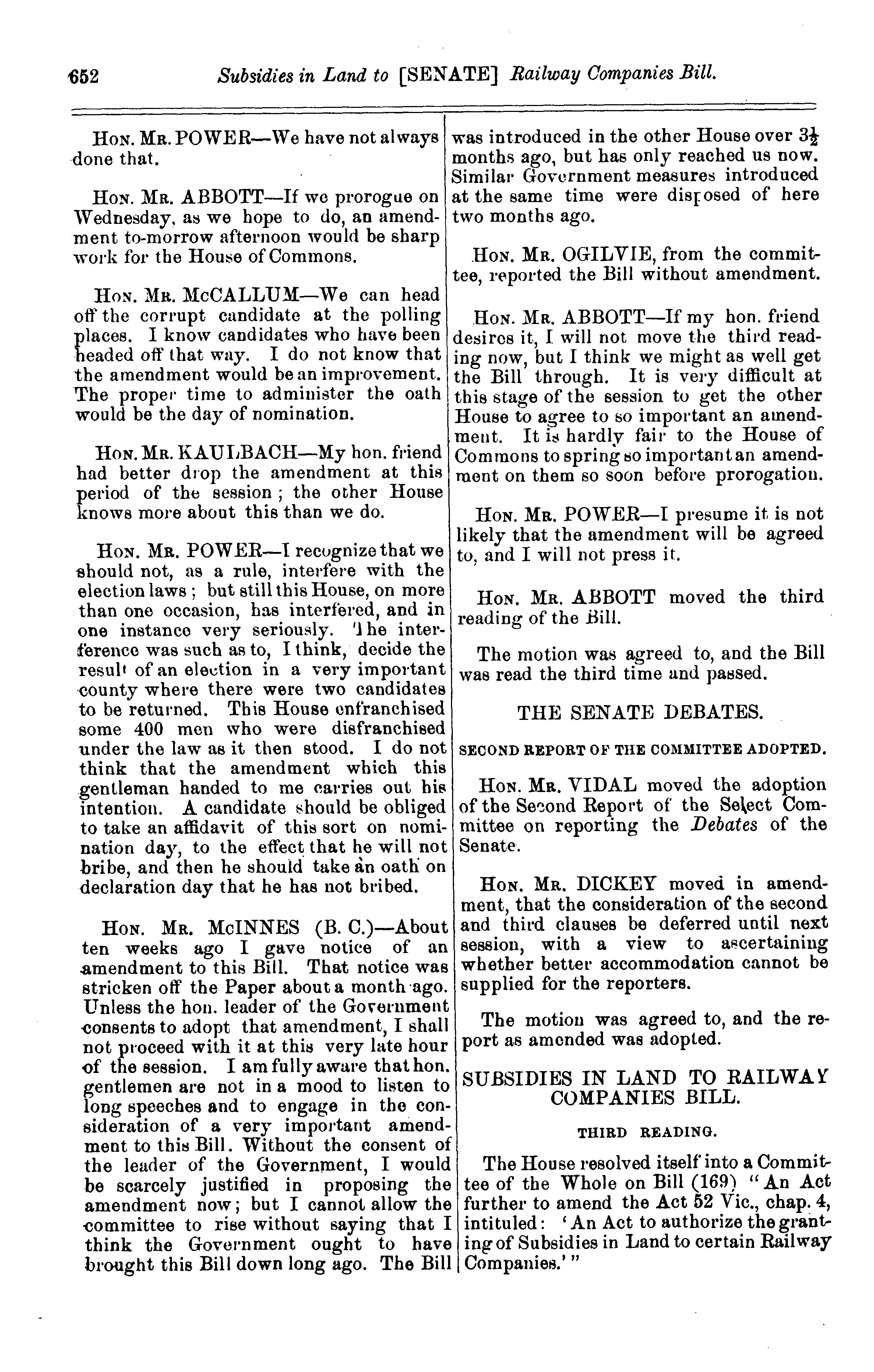 652 Subsidies in Land to [SENATE] Railway Companies Bill.

HON. MR. POWER—We have not always done that.

HON. MR. ABBOTT—If we prorogue on Wednesday, as we hope to do, an amendment to-morrow afternoon would be sharp work for the House of Commons.

HON. MR. McCALLUM—We can head off the corrupt candidate at the polling places. I know candidates who have been headed off that way. I do not know that the amendment would be an improvement. The proper time to administer the oath would be the day of nomination.

HON. MR. KAULBACH—My hon. friend had better drop the amendment at this period of the session; the other House knows more about this than we do.

HON. MR. POWER—I recognize that we should not, as a rule, interfere with the election laws; but still this House, on more than one occasion, has interfered, and in one instance very seriously. The interference was such as to, I think, decide the result of an election in a very important county where there were two candidates to be returned. This House enfranchised some 400 men who were disfranchised under the law as it then stood. I do not think that the amendment which this gentleman handed to me carries out his intention. A candidate should be obliged to take an affidavit of this sort on nomination day, to the effect that he will not bribe, and then he should take an oath on declaration day that he has not bribed.

HON. MR. McINNES (B. C.)—About ten weeks ago I gave notice of an amendment to this Bill. That notice was stricken off the Paper about a month ago. Unless the hon. leader of the Government consents to adopt that amendment, I shall not proceed with it at this very late hour of the session. I am fully aware that hon. gentlemen are not in a mood to listen to long speeches and to engage in the consideration of a very important amendment to this Bill. Without the consent of the leader of the Government, I would be scarcely justified in proposing the amendment now; but I cannot allow the committee to rise without saying that I think the Government ought to have brought this Bill down long ago. The Bill was introduced in the other House over $3\frac{1}{2}$ months ago, but has only reached us now. Similar Government measures introduced at the same time were disposed of here two months ago.

HON. MR. OGILVIE, from the committee, reported the Bill without amendment.

HON. MR. ABBOTT—If my hon. friend desires it, I will not move the third reading now, but I think we might as well get the Bill through. It is very difficult at this stage of the session to get the other House to agree to so important an amendment. It is hardly fair to the House of Commons to spring so important an amendment on them so soon before prorogation.

HON. MR. POWER—I presume it is not likely that the amendment will be agreed to, and I will not press it.

HON. MR. ABBOTT moved the third reading of the Bill.

The motion was agreed to, and the Bill was read the third time and passed.

THE SENATE DEBATES.

SECOND REPORT OF THE COMMITTEE ADOPTED.

HON. MR. VIDAL moved the adoption of the Second Report of the Select Committee on reporting the Debates of the Senate.

HON. MR. DICKEY moved in amendment, that the consideration of the second and third clauses be deferred until next session, with a view to ascertaining whether better accommodation cannot be supplied for the reporters.

The motion was agreed to, and the report as amended was adopted.

SUBSIDIES IN LAND TO RAILWAY COMPANIES BILL.

THIRD READING.

The House resolved itself into a Committee of the Whole on Bill (169) "An Act further to amend the Act 52 Vic., chap. 4, intituled: 'An Act to authorize the granting of Subsidies in Land to certain Railway Companies.'"